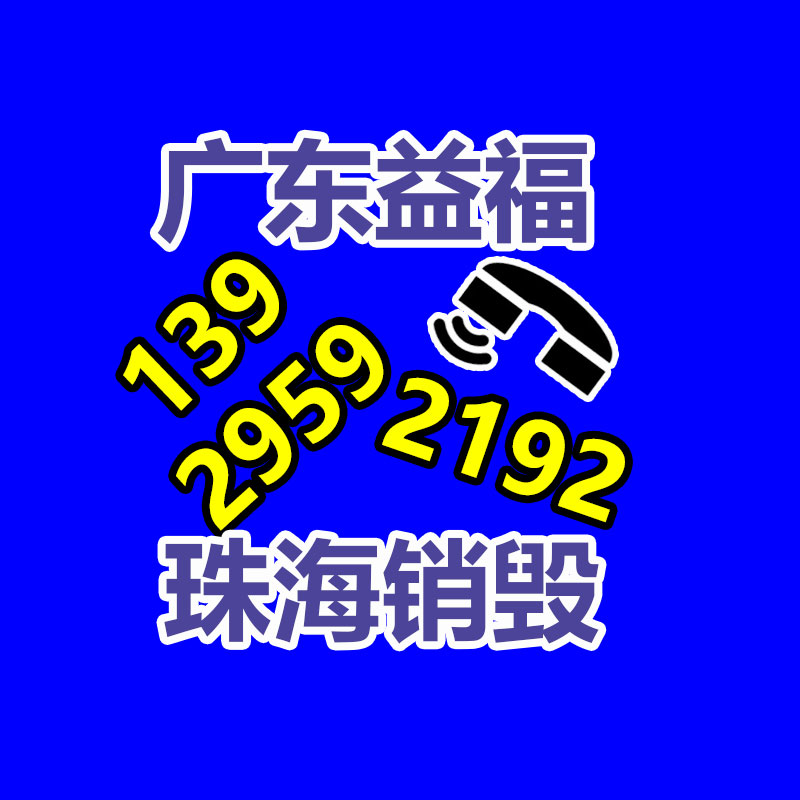 广东益福

139
2959
2192

珠海销毁